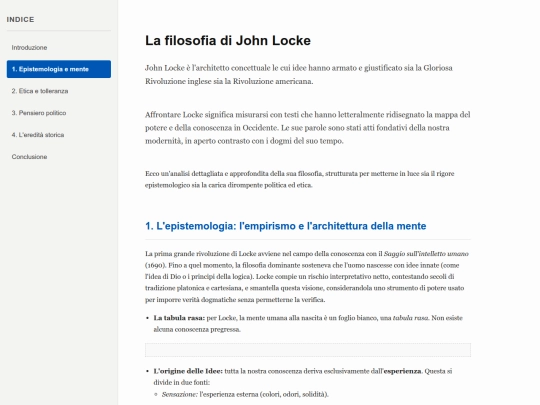 INDICE

Introduzione

1. Epistemologia e mente

2. Etica e tolleranza

3. Pensiero politico

4. L'eredità storica

Conclusione

La filosofia di John Locke

John Locke è l'architetto concettuale le cui idee hanno armato e giustificato sia la Gloriosa Rivoluzione inglese sia la Rivoluzione americana.

Affrontare Locke significa misurarsi con testi che hanno letteralmente ridisegnato la mappa del potere e della conoscenza in Occidente. Le sue parole sono stati atti fondativi della nostra modernità, in aperto contrasto con i dogmi del suo tempo.

Ecco un'analisi dettagliata e approfondita della sua filosofia, strutturata per metterne in luce sia il rigore epistemologico sia la carica dirompente politica ed etica.

1. L'epistemologia: l'empirismo e l'architettura della mente

La prima grande rivoluzione di Locke avviene nel campo della conoscenza con il Saggio sull'intelletto umano (1690). Fino a quel momento, la filosofia dominante sosteneva che l'uomo nascesse con idee innate (come l'idea di Dio o i principi della logica). Locke compie un rischio interpretativo netto, contestando secoli di tradizione platonica e cartesiana, e smantella questa visione, considerandola uno strumento di potere usato per imporre verità dogmatiche senza permetterne la verifica.

• La tabula rasa: per Locke, la mente umana alla nascita è un foglio bianco, una tabula rasa. Non esiste alcuna conoscenza pregressa.

• L'origine delle Idee: tutta la nostra conoscenza deriva esclusivamente dall'esperienza. Questa si divide in due fonti:
◦ Sensazione: l'esperienza esterna (colori, odori, solidità).